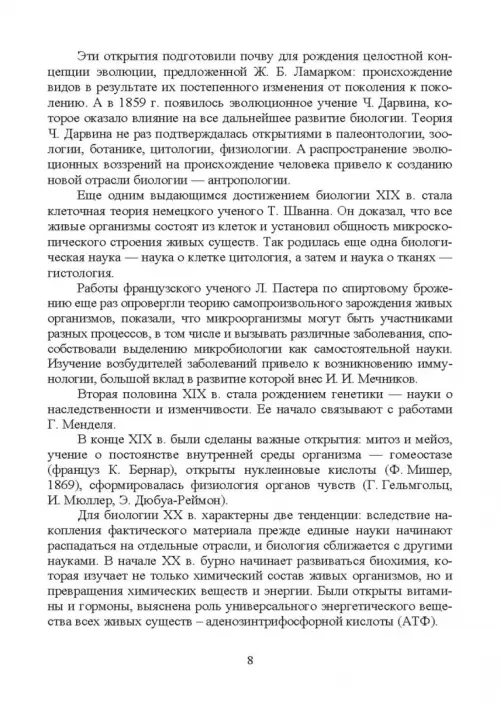 Эти открытия подготовили почву для рождения целостной концепции эволюции, предложенной Ж. Б. Ламарком: происхождение видов в результате их постепенного изменения от поколения к поколению. А в 1859 г. появилось эволюционное учение Ч. Дарвина, которое оказало влияние на все дальнейшее развитие биологии. Теория Ч. Дарвина не раз подтверждалась открытиями в палеонтологии, зоологии, ботанике, цитологии, физиологии. А распространение эволюционных воззрений на происхождение человека привело к созданию новой отрасли биологии — антропологии.

Еще одним выдающимся достижением биологии XIX в. стала клеточная теория немецкого ученого Т. Шванна. Он доказал, что все живые организмы состоят из клеток и установил общность микроскопического строения живых существ. Так родилась еще одна биологическая наука — наука о клетке цитология, а затем и наука о тканях — гистология.

Работы французского ученого Л. Пастера по спиртовому брожению еще раз опровергли теорию самопроизвольного зарождения живых организмов, показали, что микроорганизмы могут быть участниками разных процессов, в том числе и вызывать различные заболевания, способствовали выделению микробиологии как самостоятельной науки. Изучение возбудителей заболеваний привело к возникновению иммунологии, большой вклад в развитие которой внес И. И. Мечников.

Вторая половина XIX в. стала рождением генетики — науки о наследственности и изменчивости. Ее начало связывают с работами Г. Менделя.

В конце XIX в. были сделаны важные открытия: митоз и мейоз, учение о постоянстве внутренней среды организма — гомеостазе (француз К. Бернар), открыты нуклеиновые кислоты (Ф. Мишер, 1869), сформировалась физиология органов чувств (Г. Гельмгольц, И. Мюллер, Э. Дюбуа-Реймон).

Для биологии XX в. характерны две тенденции: вследствие накопления фактического материала прежде единые науки начинают распадаться на отдельные отрасли, и биология сближается с другими науками. В начале XX в. бурно начинает развиваться биохимия, которая изучает не только химический состав живых организмов, но и превращения химических веществ и энергии. Были открыты витамины и гормоны, выяснена роль универсального энергетического вещества всех живых существ – аденозинтрифосфорной кислоты (АТФ).

8